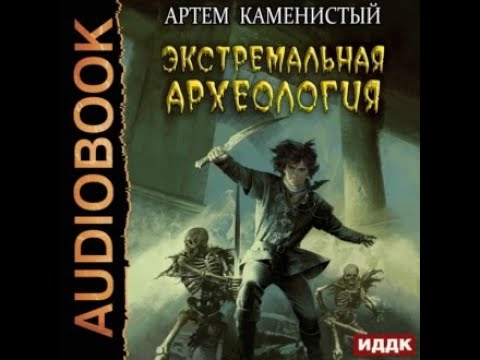 AUDIOBOOK

АРТЕМ КАМЕНИСТЫЙ

ЭКСТРЕМАЛЬНАЯ АРХЕОЛОГИЯ

ИДДК